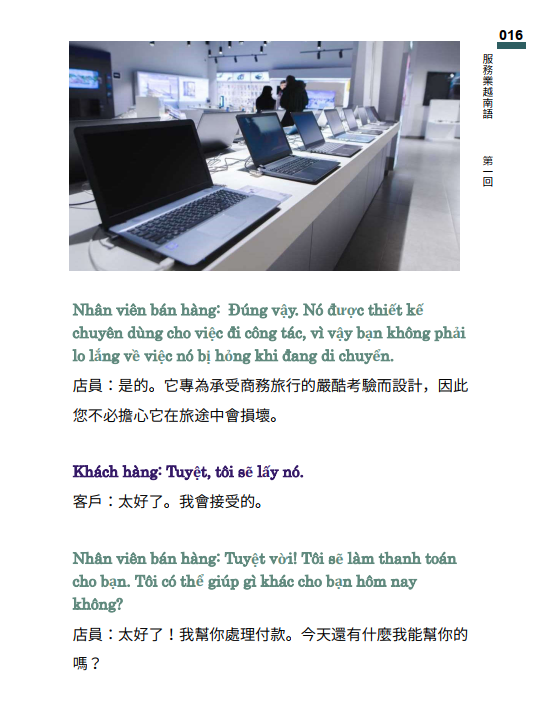 016

服務業越南語

第一回

Nhân viên bán hàng: Đúng vậy. Nó được thiết kế chuyên dùng cho việc đi công tác, vì vậy bạn không phải lo lắng về việc nó bị hỏng khi đang di chuyển.

店員：是的。它專為承受商務旅行的嚴酷考驗而設計，因此您不必擔心它在旅途中會損壞。

Khách hàng: Tuyệt, tôi sẽ lấy nó.

客戶：太好了。我會接受的。

Nhân viên bán hàng: Tuyệt vời! Tôi sẽ làm thanh toán cho bạn. Tôi có thể giúp gì khác cho bạn hôm nay không?

店員：太好了！我幫你處理付款。今天還有什麼我能幫你的嗎？